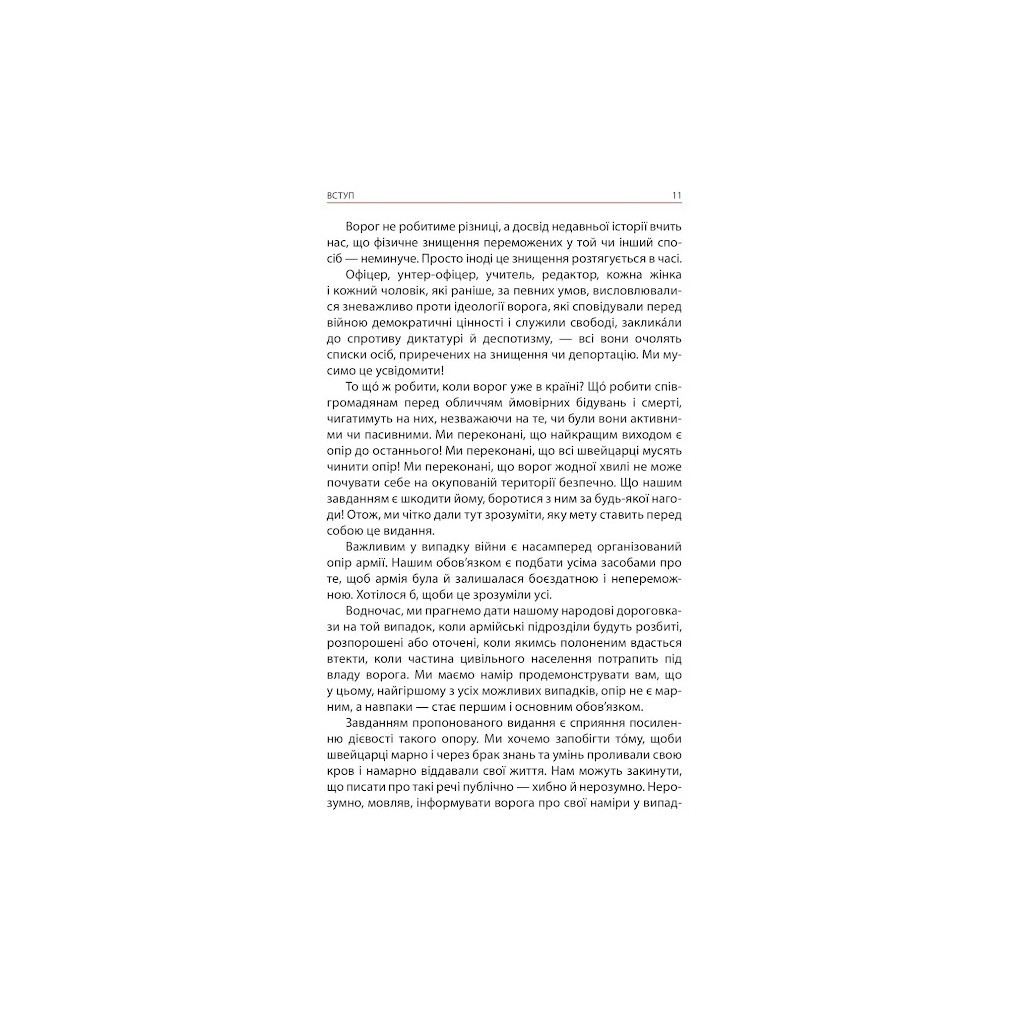 ВСТУП 11

Ворог не робитиме різниці, а досвід недавньої історії вчить нас, що фізичне знищення переможених у той чи інший спосіб — неминуче. Просто іноді це знищення розтягується в часі.

Офіцер, унтер-офіцер, учитель, редактор, кожна жінка і кожний чоловік, які раніше, за певних умов, висловлювалися зневажливо проти ідеології ворога, які сповідували перед війною демократичні цінності і служили свободі, закликáли до спротиву диктатурі й деспотизму, — всі вони очолять списки осіб, приречених на знищення чи депортацію. Ми мусимо це усвідомити!

То щó ж робити, коли ворог уже в країні? Щó робити співгромадянам перед обличчям ймовірних бідувань і смерті, чигатимуть на них, незважаючи на те, чи були вони активними чи пасивними. Ми переконані, що найкращим виходом є опір до останнього! Ми переконані, що всі швейцарці мусять чинити опір! Ми переконані, що ворог жодної хвилі не може почувати себе на окупованій території безпечно. Що нашим завданням є шкодити йому, боротися з ним за будь-якої нагоди! Отож, ми чітко дали тут зрозуміти, яку мету ставить перед собою це видання.

Важливим у випадку війни є насамперед організований опір армії. Нашим обов'язком є подбати усіма засобами про те, щоб армія була й залишалася боєздатною і непереможною. Хотілося б, щоби це зрозуміли усі.

Водночас, ми прагнемо дати нашому народові дороговкази на той випадок, коли армійські підрозділи будуть розбиті, розпорошені або оточені, коли якимсь полоненим вдасться втекти, коли частина цивільного населення потрапить під владу ворога. Ми маємо намір продемонструвати вам, що у цьому, найгіршому з усіх можливих випадків, опір не є марним, а навпаки — стає першим і основним обов'язком.

Завданням пропонованого видання є сприяння посиленню дієвості такого опору. Ми хочемо запобігти тóму, щоби швейцарці марно і через брак знань та умінь проливали свою кров і намарно віддавали свої життя. Нам можуть закинути, що писати про такі речі публічно — хибно й нерозумно. Нерозумно, мовляв, інформувати ворога про свої наміри у випад-